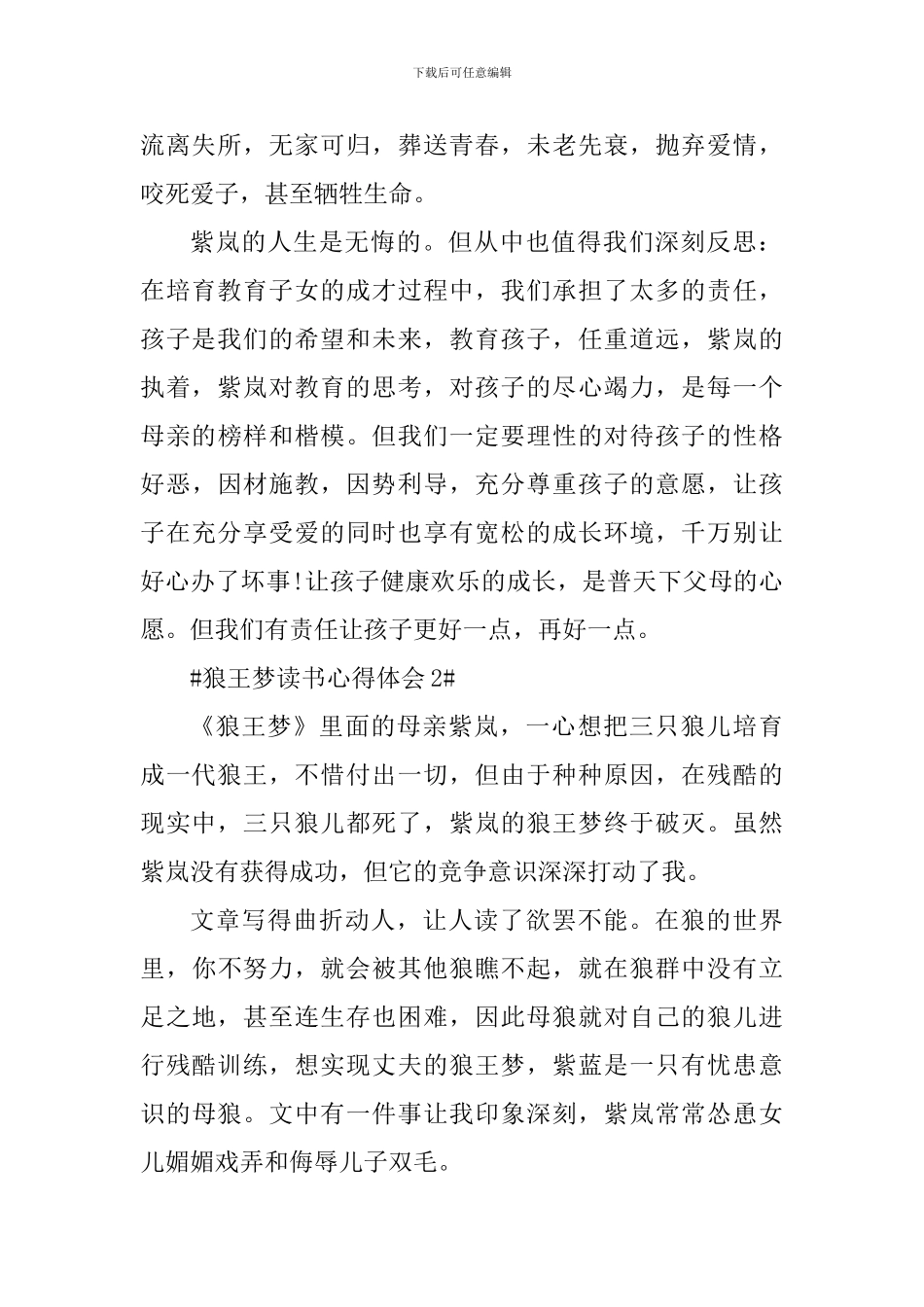 下载后可任意编辑

流离失所，无家可归，葬送青春，未老先衰，抛弃爱情，咬死爱子，甚至牺牲生命。

紫岚的人生是无悔的。但从中也值得我们深刻反思：在培育教育子女的成才过程中，我们承担了太多的责任，孩子是我们的希望和未来，教育孩子，任重道远，紫岚的执着，紫岚对教育的思考，对孩子的尽心竭力，是每一个母亲的榜样和楷模。但我们一定要理性的对待孩子的性格好恶，因材施教，因势利导，充分尊重孩子的意愿，让孩子在充分享受爱的同时也享有宽松的成长环境，千万别让好心办了坏事!让孩子健康欢乐的成长，是普天下父母的心愿。但我们有责任让孩子更好一点，再好一点。

#狼王梦读书心得体会 2#

《狼王梦》里面的母亲紫岚，一心想把三只狼儿培育成一代狼王，不惜付出一切，但由于种种原因，在残酷的现实中，三只狼儿都死了，紫岚的狼王梦终于破灭。虽然紫岚没有获得成功，但它的竞争意识深深打动了我。

文章写得曲折动人，让人读了欲罢不能。在狼的世界里，你不努力，就会被其他狼瞧不起，就在狼群中没有立足之地，甚至连生存也困难，因此母狼就对自己的狼儿进行残酷训练，想实现丈夫的狼王梦，紫蓝是一只有忧患意识的母狼。文中有一件事让我印象深刻，紫岚常常怂恿女儿媚媚戏弄和侮辱儿子双毛。